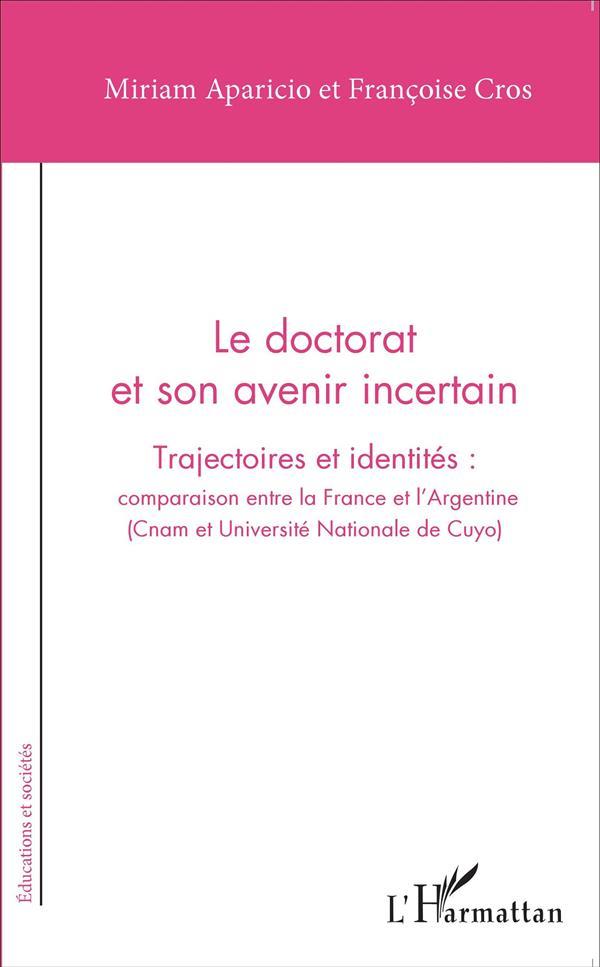 Miriam Aparicio et Françoise Cros

Le doctorat et son avenir incertain

Trajectoires et identités : comparaison entre la France et l'Argentine (Cnam et Université Nationale de Cuyo)

Éducations et sociétés

L'Harmattan